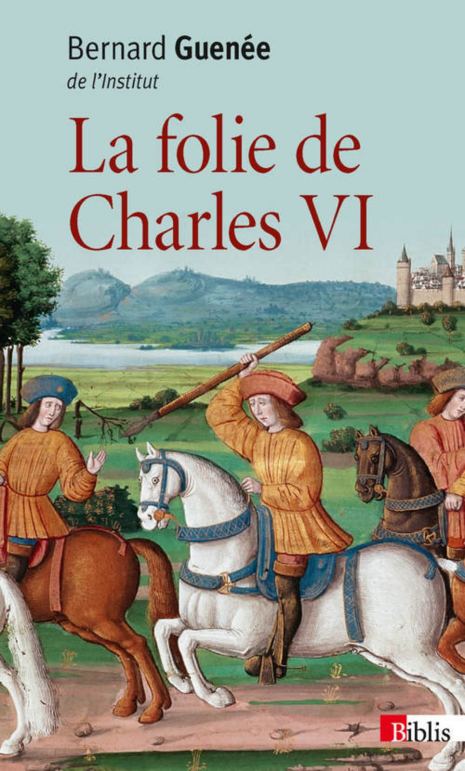 Bernard Guenée
de l'Institut

La folie de Charles VI

Biblis